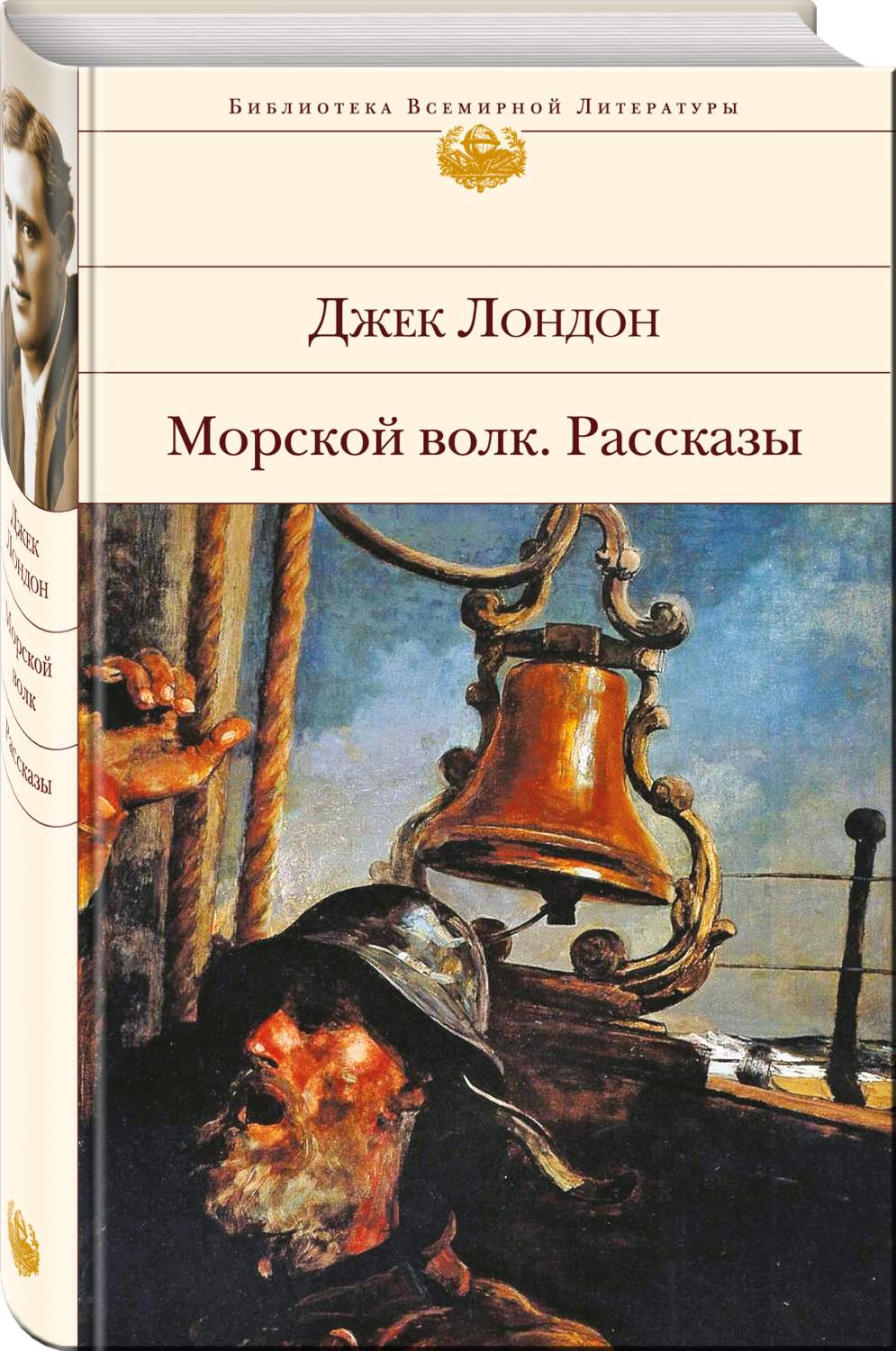 Библиотека Всемирной Литературы

Джек Лондон

Морской волк. Рассказы

Джек Лондон

Морской волк

Рассказы